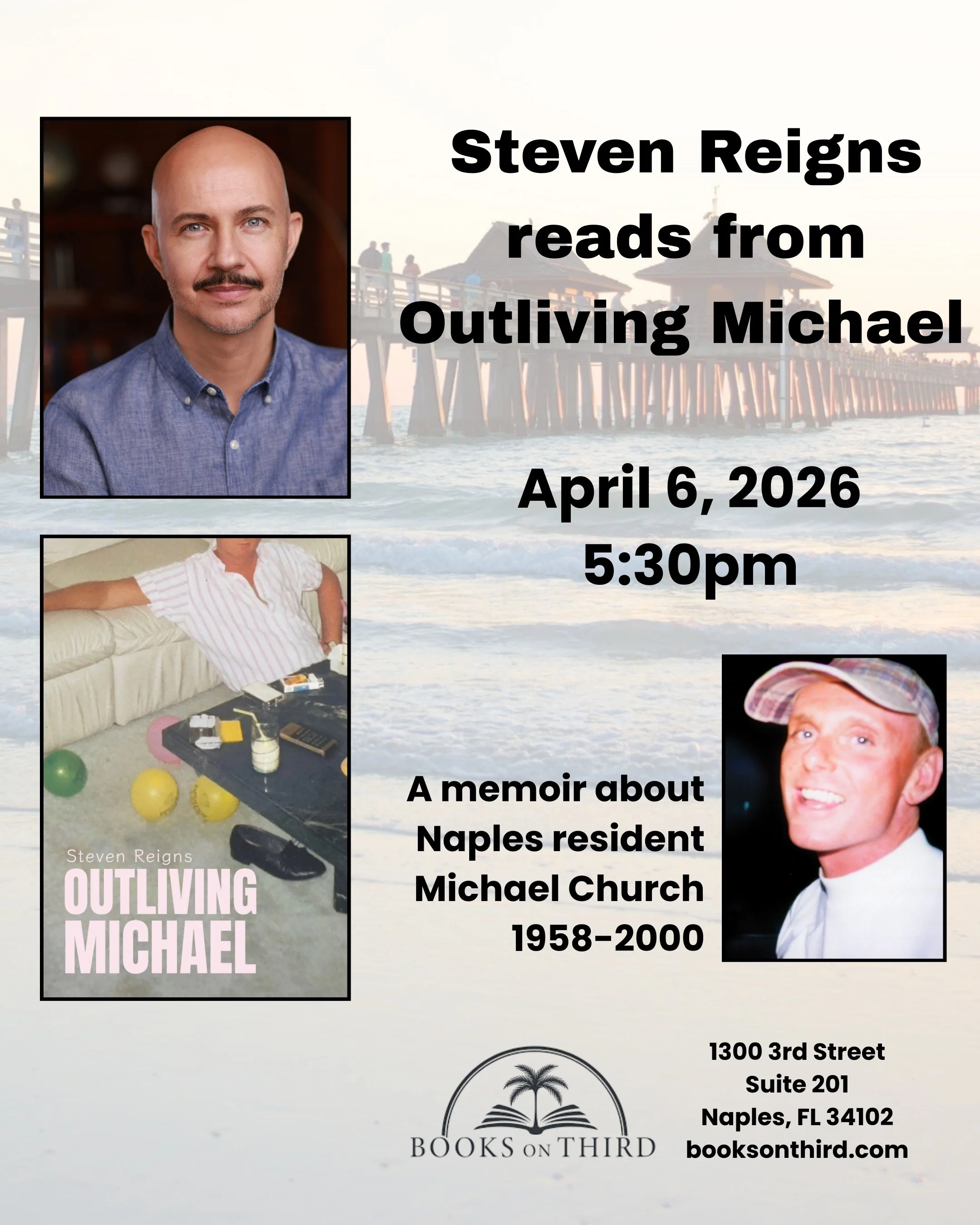 Steven Reigns reads from Outliving Michael

April 6, 2026
5:30pm

Steven Reigns
OUTLIVING MICHAEL

A memoir about
Naples resident
Michael Church
1958-2000

BOOKS ON THIRD

1300 3rd Street
Suite 201
Naples, FL 34102
booksonthird.com